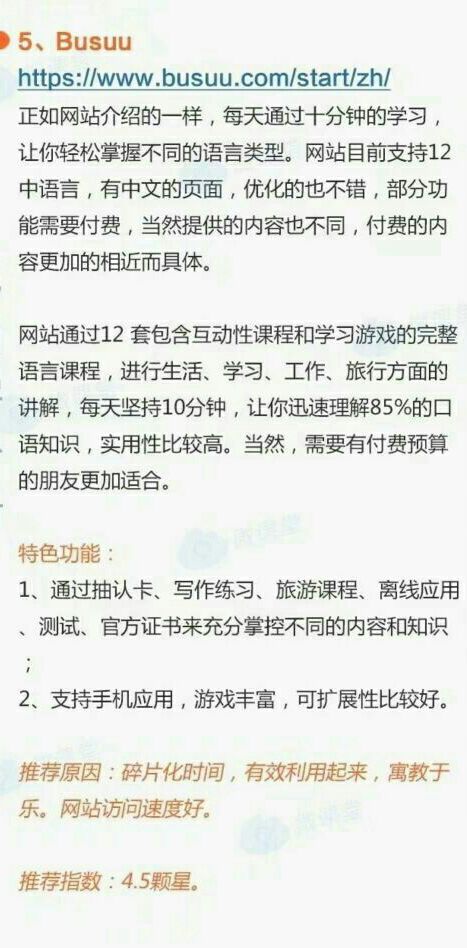 5、Busuu
https://www.busuu.com/start/zh/
正如网站介绍的一样，每天通过十分钟的学习，让你轻松掌握不同的语言类型。网站目前支持12中语言，有中文的页面，优化的也不错，部分功能需要付费，当然提供的内容也不同，付费的内容更加的相近而具体。

网站通过12 套包含互动性课程和学习游戏的完整语言课程，进行生活、学习、工作、旅行方面的讲解，每天坚持10分钟，让你迅速理解85%的口语知识，实用性比较高。当然，需要有付费预算的朋友更加适合。

特色功能：
1、通过抽认卡、写作练习、旅游课程、离线应用、测试、官方证书来充分掌控不同的内容和知识；
2、支持手机应用，游戏丰富，可扩展性比较好。

推荐原因：碎片化时间，有效利用起来，寓教于乐。网站访问速度好。

推荐指数：4.5颗星。